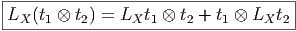 $L_X(t_1 \otimes t_2) = L_X t_1 \otimes t_2 + t_1 \otimes L_X t_2$